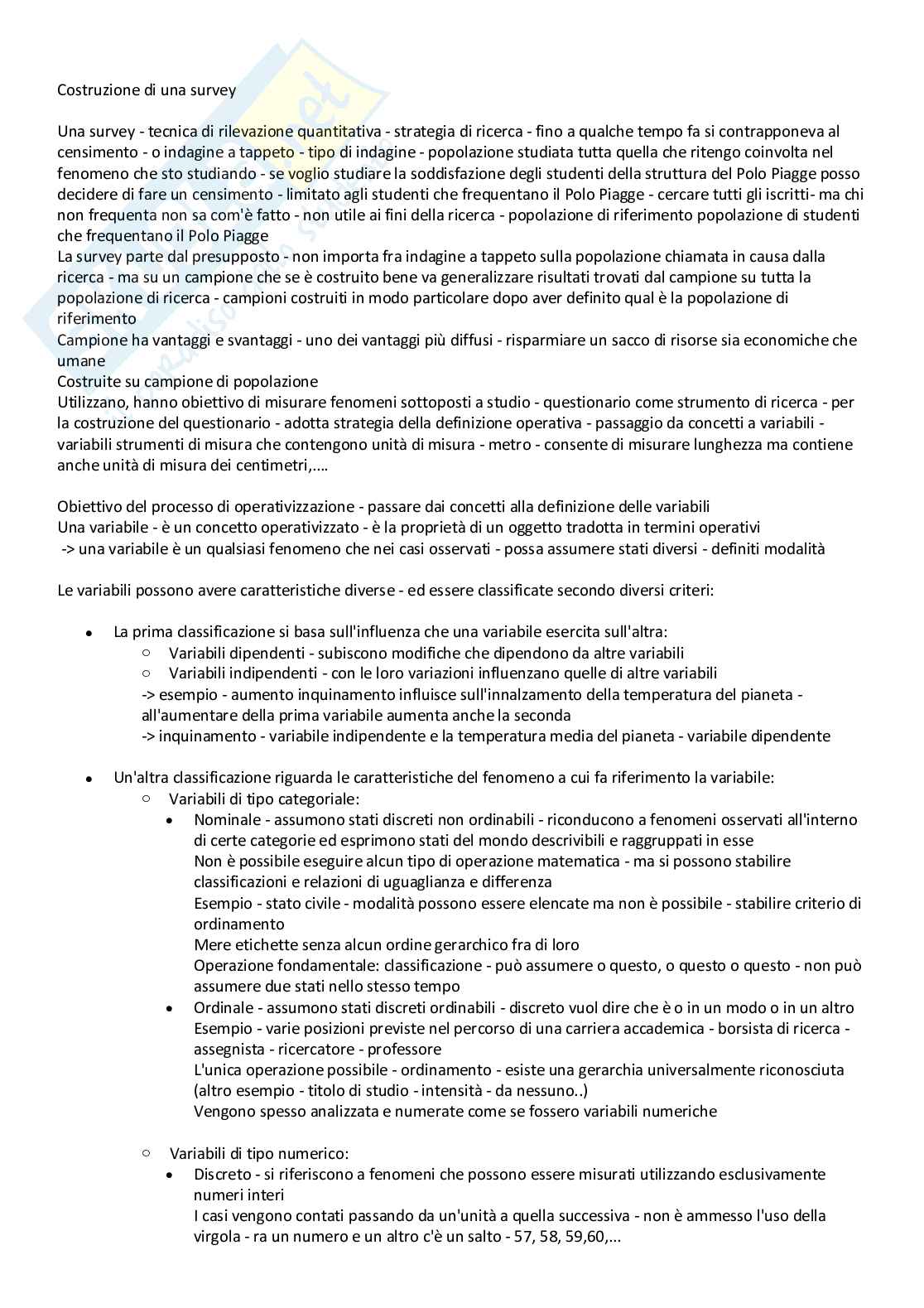 Costruzione di una survey

Una survey - tecnica di rilevazione quantitativa - strategia di ricerca - fino a qualche tempo fa si contrapponeva al censimento - o indagine a tappeto - tipo di indagine - popolazione studiata tutta quella che ritengo coinvolta nel fenomeno che sto studiando - se voglio studiare la soddisfazione degli studenti della struttura del Polo Piagge posso decidere di fare un censimento - limitato agli studenti che frequentano il Polo Piagge - cercare tutti gli iscritti- ma chi non frequenta non sa com'è fatto - non utile ai fini della ricerca - popolazione di riferimento popolazione di studenti che frequentano il Polo Piagge
La survey parte dal presupposto - non importa fra indagine a tappeto sulla popolazione chiamata in causa dalla ricerca - ma su un campione che se è costruito bene va generalizzare risultati trovati dal campione su tutta la popolazione di ricerca - campioni costruiti in modo particolare dopo aver definito qual è la popolazione di riferimento
Campione ha vantaggi e svantaggi - uno dei vantaggi più diffusi - risparmiare un sacco di risorse sia economiche che umane
Costruite su campione di popolazione
Utilizzano, hanno obiettivo di misurare fenomeni sottoposti a studio - questionario come strumento di ricerca - per la costruzione del questionario - adotta strategia della definizione operativa - passaggio da concetti a variabili - variabili strumenti di misura che contengono unità di misura - metro - consente di misurare lunghezza ma contiene anche unità di misura dei centimetri,....

Obiettivo del processo di operativizzazione - passare dai concetti alla definizione delle variabili
Una variabile - è un concetto operativizzato - è la proprietà di un oggetto tradotta in termini operativi
-> una variabile è un qualsiasi fenomeno che nei casi osservati - possa assumere stati diversi - definiti modalità

Le variabili possono avere caratteristiche diverse - ed essere classificate secondo diversi criteri:

• La prima classificazione si basa sull'influenza che una variabile esercita sull'altra:
  ○ Variabili dipendenti - subiscono modifiche che dipendono da altre variabili
  ○ Variabili indipendenti - con le loro variazioni influenzano quelle di altre variabili
  -> esempio - aumento inquinamento influisce sull'innalzamento della temperatura del pianeta - all'aumentare della prima variabile aumenta anche la seconda
  -> inquinamento - variabile indipendente e la temperatura media del pianeta - variabile dipendente

• Un'altra classificazione riguarda le caratteristiche del fenomeno a cui fa riferimento la variabile:
  ○ Variabili di tipo categoriale:
    • Nominale - assumono stati discreti non ordinabili - riconducono a fenomeni osservati all'interno di certe categorie ed esprimono stati del mondo descrivibili e raggruppati in esse
    Non è possibile eseguire alcun tipo di operazione matematica - ma si possono stabilire classificazioni e relazioni di uguaglianza e differenza
    Esempio - stato civile - modalità possono essere elencate ma non è possibile - stabilire criterio di ordinamento
    Mere etichette senza alcun ordine gerarchico fra di loro
    Operazione fondamentale: classificazione - può assumere o questo, o questo o questo - non può assumere due stati nello stesso tempo
    • Ordinale - assumono stati discreti ordinabili - discreto vuol dire che è o in un modo o in un altro
    Esempio - varie posizioni previste nel percorso di una carriera accademica - borsista di ricerca - assegnista - ricercatore - professore
    L'unica operazione possibile - ordinamento - esiste una gerarchia universalmente riconosciuta (altro esempio - titolo di studio - intensità - da nessuno..)
    Vengono spesso analizzata e numerate come se fossero variabili numeriche

  ○ Variabili di tipo numerico:
    • Discreto - si riferiscono a fenomeni che possono essere misurati utilizzando esclusivamente numeri interi
    I casi vengono contati passando da un'unità a quella successiva - non è ammesso l'uso della virgola - ra un numero e un altro c'è un salto - 57, 58, 59,60,...